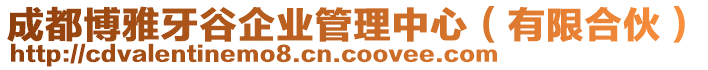 成都博雅牙谷企业管理中心（有限合伙）
http://cdvalentinemo8.cn.coovee.com